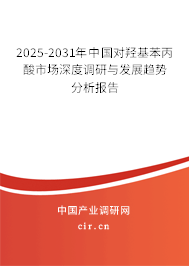 2025-2031年中国对羟基苯丙酸市场深度调研与发展趋势分析报告

中国产业调研网
cir.cn